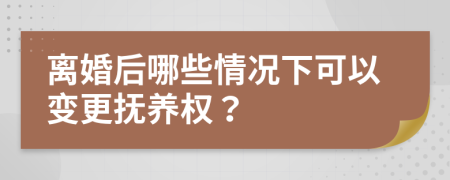 离婚后哪些情况下可以变更抚养权？